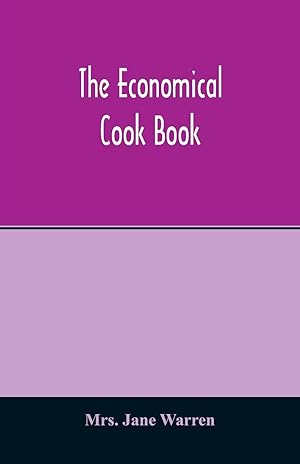 The Economical Cook Book

Mrs. Jane Warren